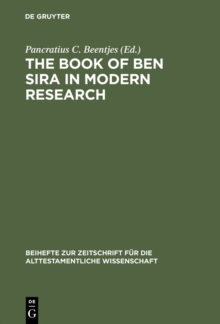 DE GRUYTER

Pancratius C. Beentjes (Ed.)
THE BOOK OF BEN SIRA IN MODERN RESEARCH

BEIHEFTE ZUR ZEITSCHRIFT FÜR DIE ALTTESTAMENTLICHE WISSENSCHAFT

DE
G